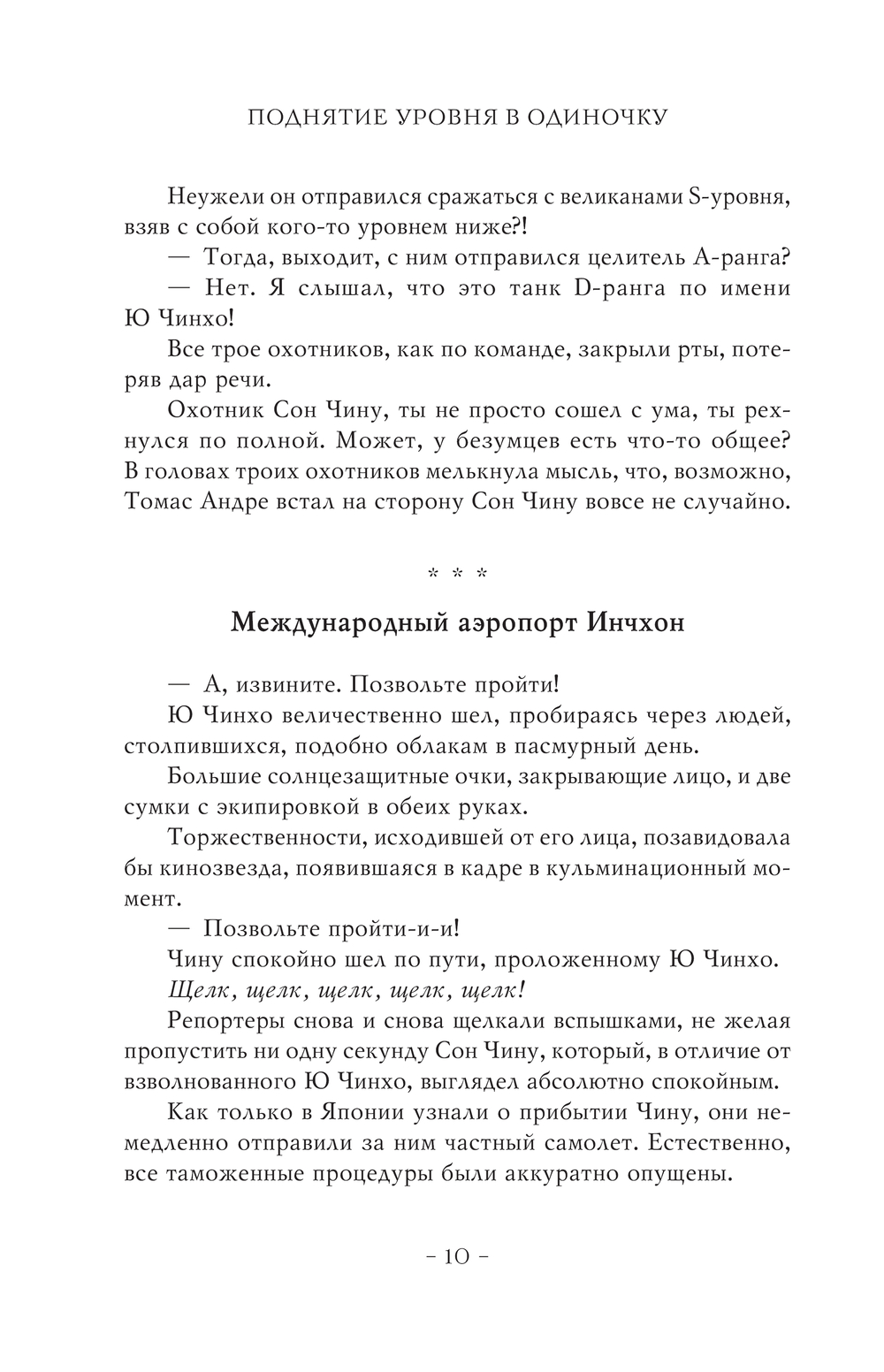 ПОДНЯТИЕ УРОВНЯ В ОДИНОЧКУ

Неужели он отправился сражаться с великанами S-уровня, взяв с собой кого-то уровнем ниже?!

— Тогда, выходит, с ним отправился целитель А-ранга?

— Нет. Я слышал, что это танк D-ранга по имени Ю Чинхо!

Все трое охотников, как по команде, закрыли рты, потеряв дар речи.

Охотник Сон Чину, ты не просто сошел с ума, ты рехнулся по полной. Может, у безумцев есть что-то общее? В головах троих охотников мелькнула мысль, что, возможно, Томас Андре встал на сторону Сон Чину вовсе не случайно.

* * *

Международный аэропорт Инчхон

— А, извините. Позвольте пройти!

Ю Чинхо величественно шел, пробираясь через людей, столпившихся, подобно облакам в пасмурный день.

Большие солнцезащитные очки, закрывающие лицо, и две сумки с экипировкой в обеих руках.

Торжественности, исходившей от его лица, позавидовала бы кинозвезда, появившаяся в кадре в кульминационный момент.

— Позвольте пройти-и-и!

Чину спокойно шел по пути, проложенному Ю Чинхо.

Щелк, щелк, щелк, щелк, щелк!

Репортеры снова и снова щелкали вспышками, не желая пропустить ни одну секунду Сон Чину, который, в отличие от взволнованного Ю Чинхо, выглядел абсолютно спокойным.

Как только в Японии узнали о прибытии Чину, они немедленно отправили за ним частный самолет. Естественно, все таможенные процедуры были аккуратно опущены.

– 10 –